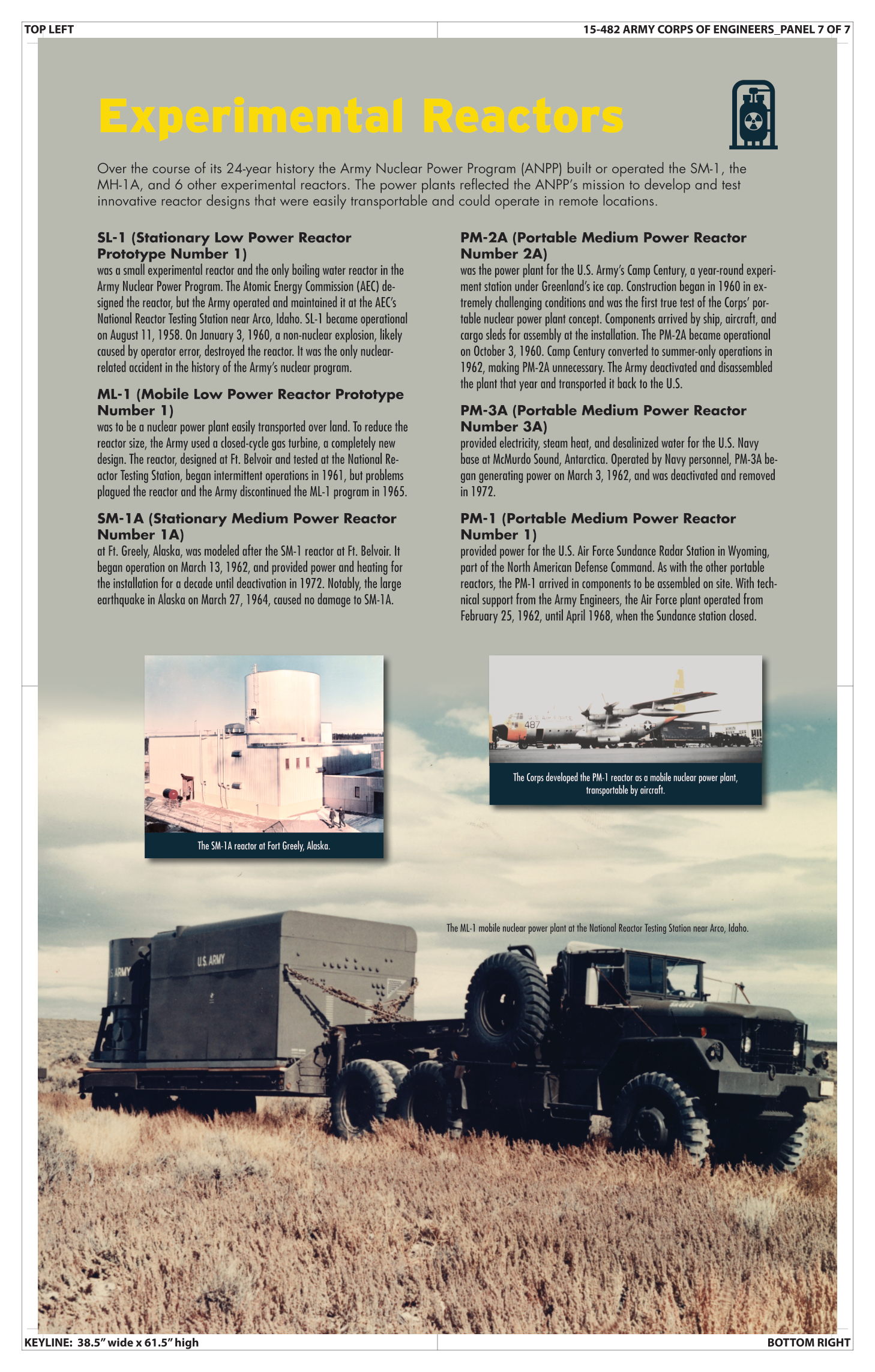 TOP LEFT

15-482 ARMY CORPS OF ENGINEERS_PANEL 7 OF 7

Experimental Reactors

Over the course of its 24-year history the Army Nuclear Power Program (ANPP) built or operated the SM-1, the MH-1A, and 6 other experimental reactors. The power plants reflected the ANPP's mission to develop and test innovative reactor designs that were easily transportable and could operate in remote locations.

SL-1 (Stationary Low Power Reactor Prototype Number 1)
was a small experimental reactor and the only boiling water reactor in the Army Nuclear Power Program. The Atomic Energy Commission (AEC) designed the reactor, but the Army operated and maintained it at the AEC's National Reactor Testing Station near Arco, Idaho. SL-1 became operational on August 11, 1958. On January 3, 1960, a non-nuclear explosion, likely caused by operator error, destroyed the reactor. It was the only nuclear-related accident in the history of the Army's nuclear program.

ML-1 (Mobile Low Power Reactor Prototype Number 1)
was to be a nuclear power plant easily transported over land. To reduce the reactor size, the Army used a closed-cycle gas turbine, a completely new design. The reactor, designed at Ft. Belvoir and tested at the National Reactor Testing Station, began intermittent operations in 1961, but problems plagued the reactor and the Army discontinued the ML-1 program in 1965.

SM-1A (Stationary Medium Power Reactor Number 1A)
at Ft. Greely, Alaska, was modeled after the SM-1 reactor at Ft. Belvoir. It began operation on March 13, 1962, and provided power and heating for the installation for a decade until deactivation in 1972. Notably, the large earthquake in Alaska on March 27, 1964, caused no damage to SM-1A.

PM-2A (Portable Medium Power Reactor Number 2A)
was the power plant for the U.S. Army's Camp Century, a year-round experiment station under Greenland's ice cap. Construction began in 1960 in extremely challenging conditions and was the first true test of the Corps' portable nuclear power plant concept. Components arrived by ship, aircraft, and cargo sleds for assembly at the installation. The PM-2A became operational on October 3, 1960. Camp Century converted to summer-only operations in 1962, making PM-2A unnecessary. The Army deactivated and disassembled the plant that year and transported it back to the U.S.

PM-3A (Portable Medium Power Reactor Number 3A)
provided electricity, steam heat, and desalinized water for the U.S. Navy base at McMurdo Sound, Antarctica. Operated by Navy personnel, PM-3A began generating power on March 3, 1962, and was deactivated and removed in 1972.

PM-1 (Portable Medium Power Reactor Number 1)
provided power for the U.S. Air Force Sundance Radar Station in Wyoming, part of the North American Defense Command. As with the other portable reactors, the PM-1 arrived in components to be assembled on site. With technical support from the Army Engineers, the Air Force plant operated from February 25, 1962, until April 1968, when the Sundance station closed.

The SM-1A reactor at Fort Greely, Alaska.

U.S. AIR FORCE
487

The Corps developed the PM-1 reactor as a mobile nuclear power plant, transportable by aircraft.

The ML-1 mobile nuclear power plant at the National Reactor Testing Station near Arco, Idaho.

U.S. ARMY
U.S. ARMY

KEYLINE: 38.5" wide x 61.5" high

BOTTOM RIGHT